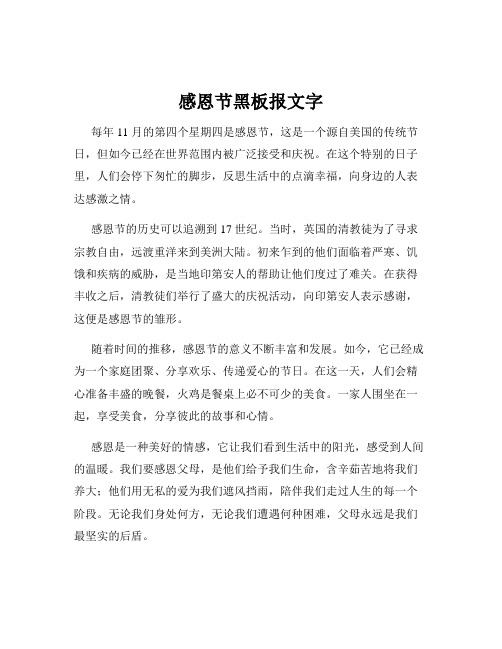 感恩节黑板报文字

每年 11 月的第四个星期四是感恩节，这是一个源自美国的传统节日，但如今已经在世界范围内被广泛接受和庆祝。在这个特别的日子里，人们会停下匆忙的脚步，反思生活中的点滴幸福，向身边的人表达感激之情。

感恩节的历史可以追溯到 17 世纪。当时，英国的清教徒为了寻求宗教自由，远渡重洋来到美洲大陆。初来乍到的他们面临着严寒、饥饿和疾病的威胁，是当地印第安人的帮助让他们度过了难关。在获得丰收之后，清教徒们举行了盛大的庆祝活动，向印第安人表示感谢，这便是感恩节的雏形。

随着时间的推移，感恩节的意义不断丰富和发展。如今，它已经成为一个家庭团聚、分享欢乐、传递爱心的节日。在这一天，人们会精心准备丰盛的晚餐，火鸡是餐桌上必不可少的美食。一家人围坐在一起，享受美食，分享彼此的故事和心情。

感恩是一种美好的情感，它让我们看到生活中的阳光，感受到人间的温暖。我们要感恩父母，是他们给予我们生命，含辛茹苦地将我们养大；他们用无私的爱为我们遮风挡雨，陪伴我们走过人生的每一个阶段。无论我们身处何方，无论我们遭遇何种困难，父母永远是我们最坚实的后盾。